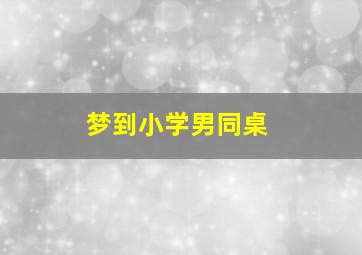 梦到小学男同桌